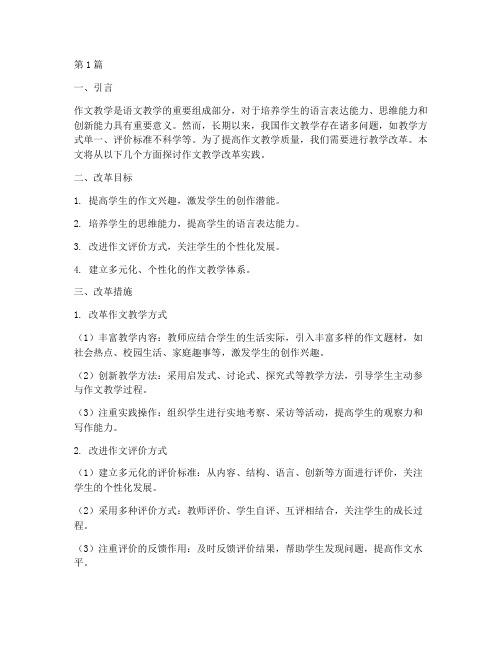 第1篇

一、引言

作文教学是语文教学的重要组成部分，对于培养学生的语言表达能力、思维能力和创新能力具有重要意义。然而，长期以来，我国作文教学存在诸多问题，如教学方式单一、评价标准不科学等。为了提高作文教学质量，我们需要进行教学改革。本文将从以下几个方面探讨作文教学改革实践。

二、改革目标

1. 提高学生的作文兴趣，激发学生的创作潜能。

2. 培养学生的思维能力，提高学生的语言表达能力。

3. 改进作文评价方式，关注学生的个性化发展。

4. 建立多元化、个性化的作文教学体系。

三、改革措施

1. 改革作文教学方式

（1）丰富教学内容：教师应结合学生的生活实际，引入丰富多样的作文题材，如社会热点、校园生活、家庭趣事等，激发学生的创作兴趣。

（2）创新教学方法：采用启发式、讨论式、探究式等教学方法，引导学生主动参与作文教学过程。

（3）注重实践操作：组织学生进行实地考察、采访等活动，提高学生的观察力和写作能力。

2. 改进作文评价方式

（1）建立多元化的评价标准：从内容、结构、语言、创新等方面进行评价，关注学生的个性化发展。

（2）采用多种评价方式：教师评价、学生自评、互评相结合，关注学生的成长过程。

（3）注重评价的反馈作用：及时反馈评价结果，帮助学生发现问题，提高作文水平。